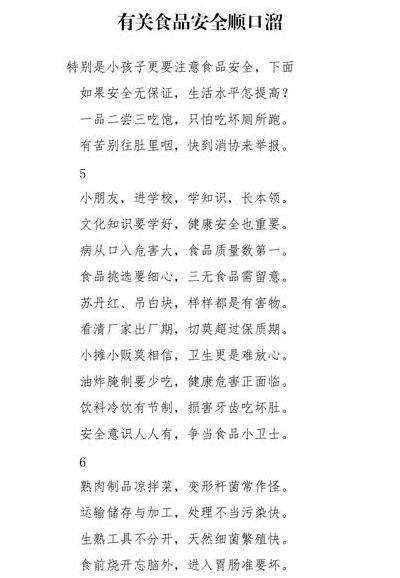 有关食品安全顺口溜

特别是小孩子更要注意食品安全，下面

如果安全无保证，生活水平怎提高？

一品二尝三吃饱，只怕吃坏厕所跑。

有苦别往肚里咽，快到消协来举报。

5

小朋友，进学校，学知识，长本领。

文化知识要学好，健康安全也重要。

病从口入危害大，食品质量数第一。

食品挑选要细心，三无食品需留意。

苏丹红、吊白块，样样都是有害物。

看清厂家出厂期，切莫超过保质期。

小摊小贩莫相信，卫生更是难放心。

油炸腌制要少吃，健康危害正面临。

饮料冷饮有节制，损害牙齿吃坏肚。

安全意识人人有，争当食品小卫士。

6

熟肉制品凉拌菜，变形杆菌常作怪。

运输储存与加工，处理不当污染快。

生熟工具不分开，天然细菌繁殖快。

食前烧开忘脑外，进入胃肠准要坏。